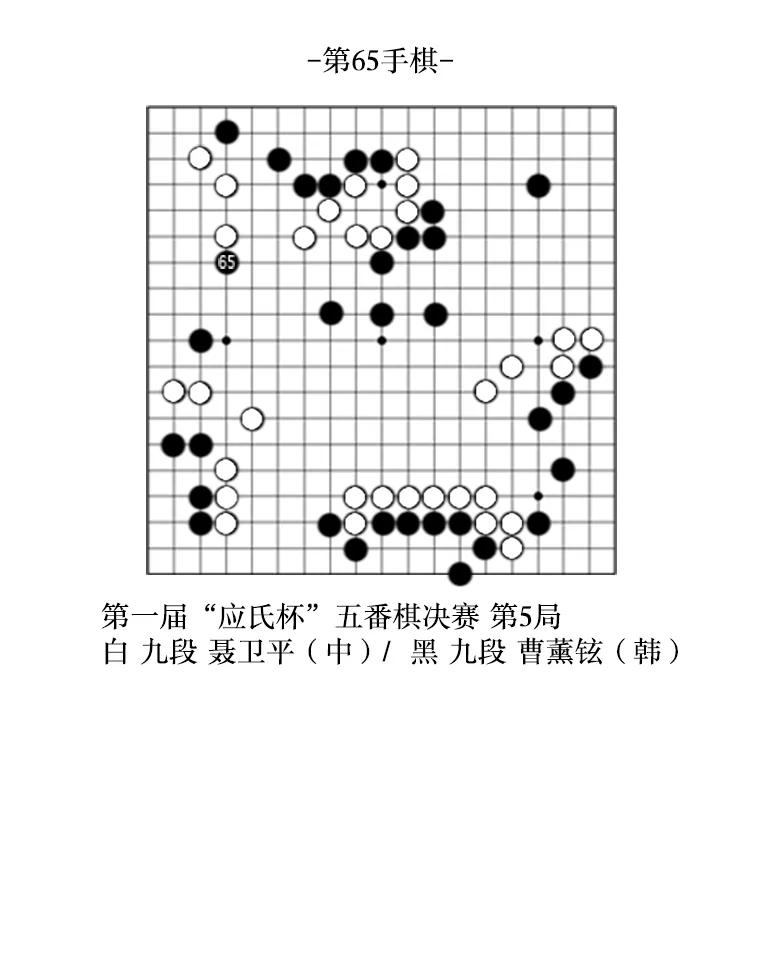 -第65手棋-

65

第一届“应氏杯”五番棋决赛 第5局
白 九段 聂卫平（中）/ 黑 九段 曹薰铉（韩）